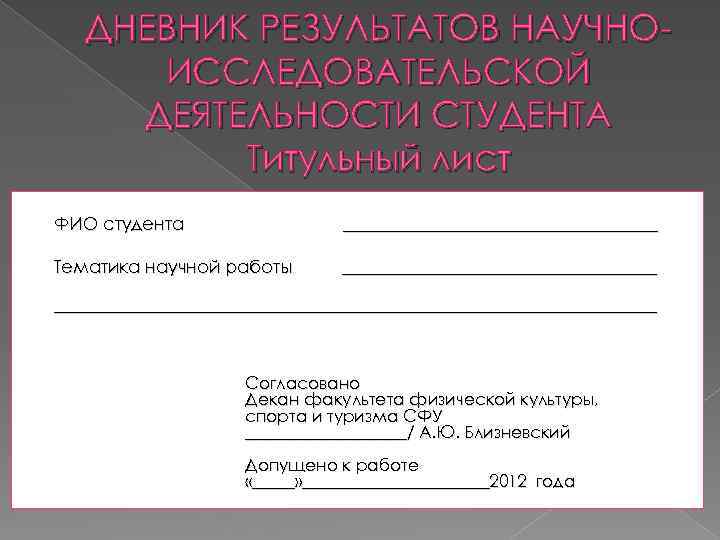 ДНЕВНИК РЕЗУЛЬТАТОВ НАУЧНО-ИССЛЕДОВАТЕЛЬСКОЙ ДЕЯТЕЛЬНОСТИ СТУДЕНТА
Титульный лист

ФИО студента ____

Тематика научной работы ____

____

Согласовано
Декан факультета физической культуры, спорта и туризма СФУ
____/ А.Ю. Близневский

Допущено к работе
«____»____2012 года